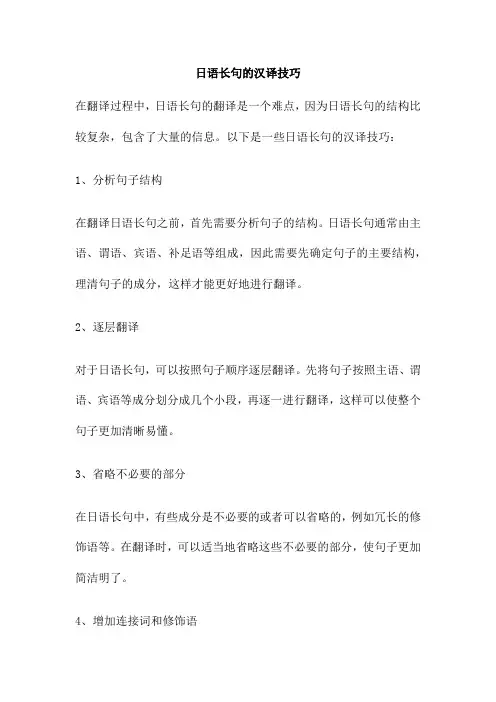 日语长句的汉译技巧

在翻译过程中，日语长句的翻译是一个难点，因为日语长句的结构比较复杂，包含了大量的信息。以下是一些日语长句的汉译技巧：

1、分析句子结构

在翻译日语长句之前，首先需要分析句子的结构。日语长句通常由主语、谓语、宾语、补足语等组成，因此需要先确定句子的主要结构，理清句子的成分，这样才能更好地进行翻译。

2、逐层翻译

对于日语长句，可以按照句子顺序逐层翻译。先将句子按照主语、谓语、宾语等成分划分成几个小段，再逐一进行翻译，这样可以使整个句子更加清晰易懂。

3、省略不必要的部分

在日语长句中，有些成分是不必要的或者可以省略的，例如冗长的修饰语等。在翻译时，可以适当地省略这些不必要的部分，使句子更加简洁明了。

4、增加连接词和修饰语